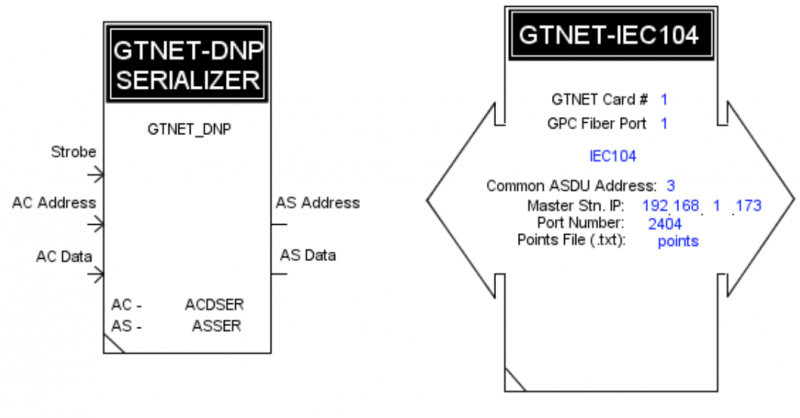 GTNET-DNP SERIALIZER

GTNET_DNP

Strobe

AC Address

AC Data

AS Address

AS Data

AC - ACDSER
AS - ASSER

GTNET-IEC104

GTNET Card # 1
GPC Fiber Port 1

IEC104

Common ASDU Address: 3
Master Stn. IP: 192 . 168 . 1 . 173
Port Number: 2404
Points File (.txt): points